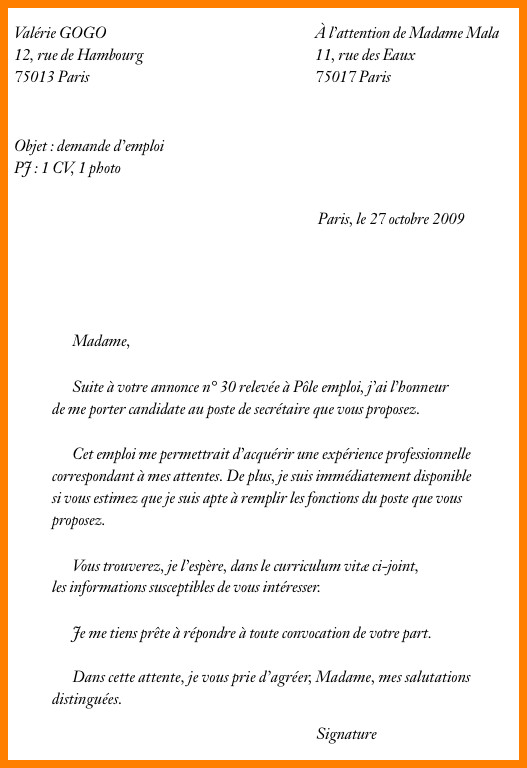 Valérie GOGO
12, rue de Hambourg
75013 Paris

À l'attention de Madame Mala
11, rue des Eaux
75017 Paris

Objet : demande d'emploi
PJ : 1 CV, 1 photo

Paris, le 27 octobre 2009

Madame,

Suite à votre annonce n° 30 relevée à Pôle emploi, j'ai l'honneur de me porter candidate au poste de secrétaire que vous proposez.

Cet emploi me permettrait d'acquérir une expérience professionnelle correspondant à mes attentes. De plus, je suis immédiatement disponible si vous estimez que je suis apte à remplir les fonctions du poste que vous proposez.

Vous trouverez, je l'espère, dans le curriculum vitæ ci-joint, les informations susceptibles de vous intéresser.

Je me tiens prête à répondre à toute convocation de votre part.

Dans cette attente, je vous prie d'agréer, Madame, mes salutations distinguées.

Signature